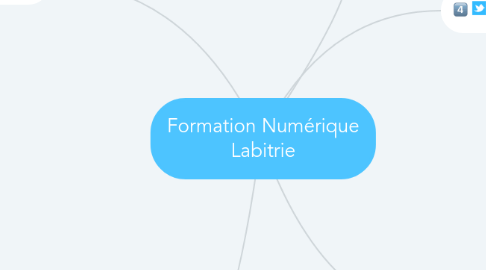 4

Formation Numérique Labitrie